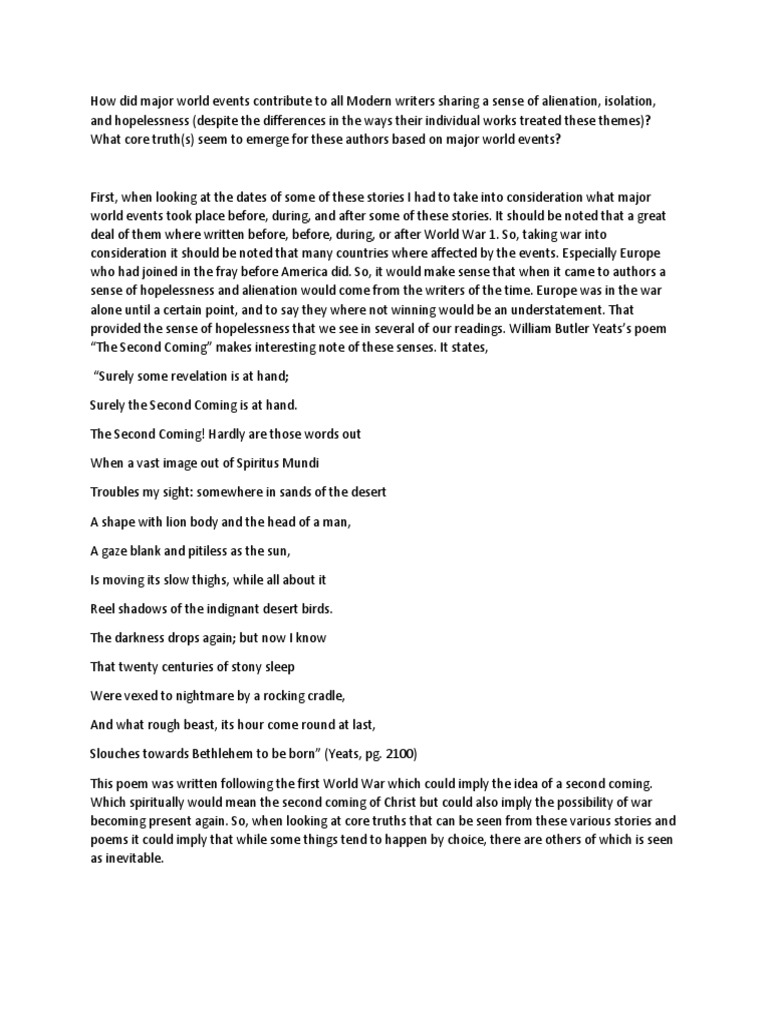 How did major world events contribute to all Modern writers sharing a sense of alienation, isolation, and hopelessness (despite the differences in the ways their individual works treated these themes)? What core truth(s) seem to emerge for these authors based on major world events?

First, when looking at the dates of some of these stories I had to take into consideration what major world events took place before, during, and after some of these stories. It should be noted that a great deal of them where written before, before, during, or after World War 1. So, taking war into consideration it should be noted that many countries where affected by the events. Especially Europe who had joined in the fray before America did. So, it would make sense that when it came to authors a sense of hopelessness and alienation would come from the writers of the time. Europe was in the war alone until a certain point, and to say they where not winning would be an understatement. That provided the sense of hopelessness that we see in several of our readings. William Butler Yeats's poem "The Second Coming" makes interesting note of these senses. It states,

"Surely some revelation is at hand;

Surely the Second Coming is at hand.

The Second Coming! Hardly are those words out

When a vast image out of Spiritus Mundi

Troubles my sight: somewhere in sands of the desert

A shape with lion body and the head of a man,

A gaze blank and pitiless as the sun,

Is moving its slow thighs, while all about it

Reel shadows of the indignant desert birds.

The darkness drops again; but now I know

That twenty centuries of stony sleep

Were vexed to nightmare by a rocking cradle,

And what rough beast, its hour come round at last,

Slouches towards Bethlehem to be born" (Yeats, pg. 2100)

This poem was written following the first World War which could imply the idea of a second coming. Which spiritually would mean the second coming of Christ but could also imply the possibility of war becoming present again. So, when looking at core truths that can be seen from these various stories and poems it could imply that while some things tend to happen by choice, there are others of which is seen as inevitable.